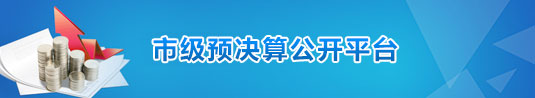 市级预决算公开平台